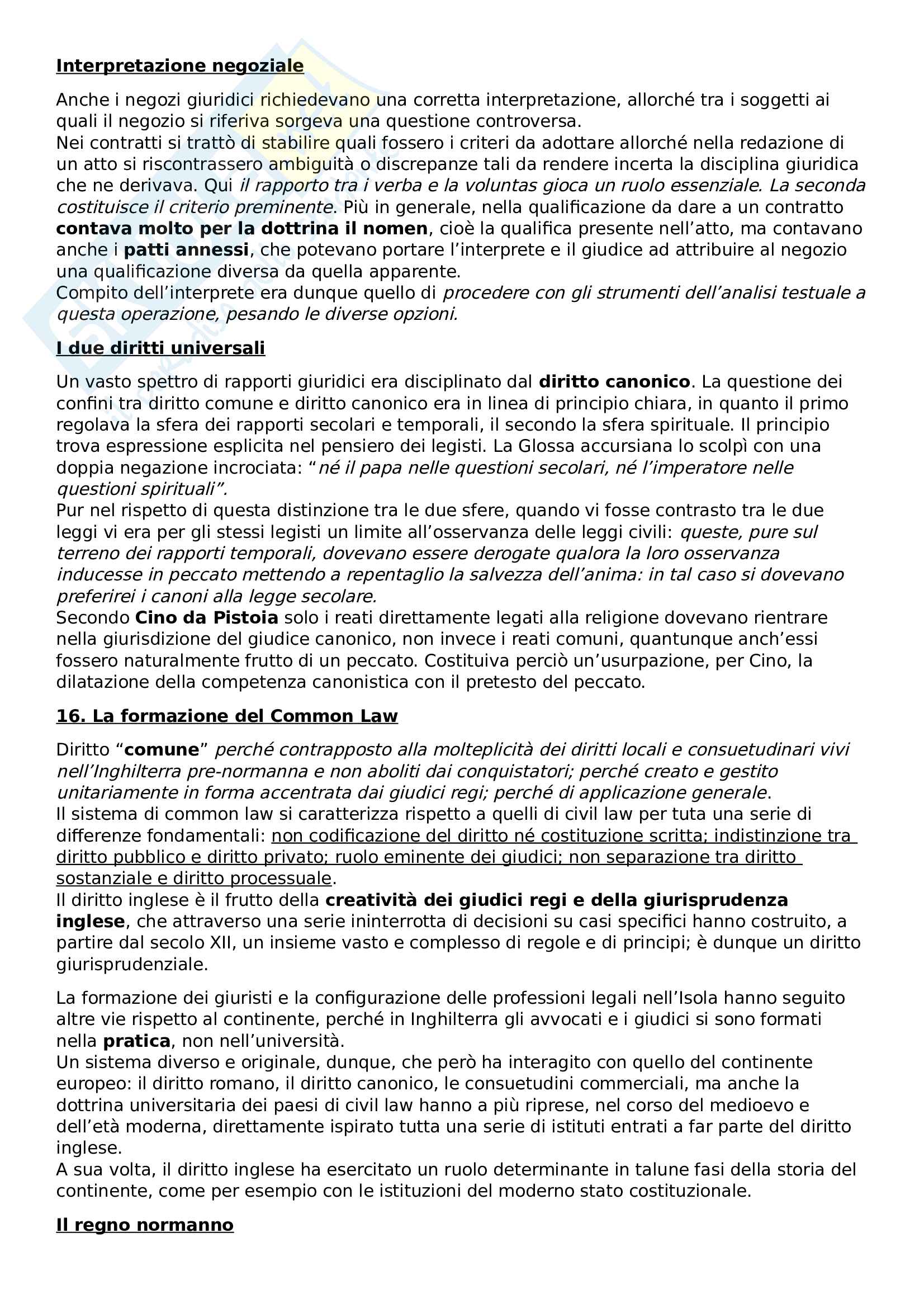 Interpretazione negoziale

Anche i negozi giuridici richiedevano una corretta interpretazione, allorché tra i soggetti ai quali il negozio si riferiva sorgeva una questione controversa.
Nei contratti si trattò di stabilire quali fossero i criteri da adottare allorché nella redazione di un atto si riscontrassero ambiguità o discrepanze tali da rendere incerta la disciplina giuridica che ne derivava. Qui il rapporto tra i verba e la voluntas gioca un ruolo essenziale. La seconda costituisce il criterio preminente. Più in generale, nella qualificazione da dare a un contratto contava molto per la dottrina il nomen, cioè la qualifica presente nell'atto, ma contavano anche i patti annessi, che potevano portare l'interprete e il giudice ad attribuire al negozio una qualificazione diversa da quella apparente.
Compito dell'interprete era dunque quello di procedere con gli strumenti dell'analisi testuale a questa operazione, pesando le diverse opzioni.

I due diritti universali

Un vasto spettro di rapporti giuridici era disciplinato dal diritto canonico. La questione dei confini tra diritto comune e diritto canonico era in linea di principio chiara, in quanto il primo regolava la sfera dei rapporti secolari e temporali, il secondo la sfera spirituale. Il principio trova espressione esplicita nel pensiero dei legisti. La Glossa accursiana lo scolpì con una doppia negazione incrociata: "né il papa nelle questioni secolari, né l'imperatore nelle questioni spirituali".
Pur nel rispetto di questa distinzione tra le due sfere, quando vi fosse contrasto tra le due leggi vi era per gli stessi legisti un limite all'osservanza delle leggi civili: queste, pure sul terreno dei rapporti temporali, dovevano essere derogate qualora la loro osservanza inducesse in peccato mettendo a repentaglio la salvezza dell'anima: in tal caso si dovevano preferirei i canoni alla legge secolare.
Secondo Cino da Pistoia solo i reati direttamente legati alla religione dovevano rientrare nella giurisdizione del giudice canonico, non invece i reati comuni, quantunque anch'essi fossero naturalmente frutto di un peccato. Costituiva perciò un'usurpazione, per Cino, la dilatazione della competenza canonistica con il pretesto del peccato.

16. La formazione del Common Law

Diritto "comune" perché contrapposto alla molteplicità dei diritti locali e consuetudinari vivi nell'Inghilterra pre-normanna e non aboliti dai conquistatori; perché creato e gestito unitariamente in forma accentrata dai giudici regi; perché di applicazione generale.
Il sistema di common law si caratterizza rispetto a quelli di civil law per tuta una serie di differenze fondamentali: non codificazione del diritto né costituzione scritta; indistinzione tra diritto pubblico e diritto privato; ruolo eminente dei giudici; non separazione tra diritto sostanziale e diritto processuale.
Il diritto inglese è il frutto della creatività dei giudici regi e della giurisprudenza inglese, che attraverso una serie ininterrotta di decisioni su casi specifici hanno costruito, a partire dal secolo XII, un insieme vasto e complesso di regole e di principi; è dunque un diritto giurisprudenziale.

La formazione dei giuristi e la configurazione delle professioni legali nell'Isola hanno seguito altre vie rispetto al continente, perché in Inghilterra gli avvocati e i giudici si sono formati nella pratica, non nell'università.
Un sistema diverso e originale, dunque, che però ha interagito con quello del continente europeo: il diritto romano, il diritto canonico, le consuetudini commerciali, ma anche la dottrina universitaria dei paesi di civil law hanno a più riprese, nel corso del medioevo e dell'età moderna, direttamente ispirato tutta una serie di istituti entrati a far parte del diritto inglese.
A sua volta, il diritto inglese ha esercitato un ruolo determinante in talune fasi della storia del continente, come per esempio con le istituzioni del moderno stato costituzionale.

Il regno normanno